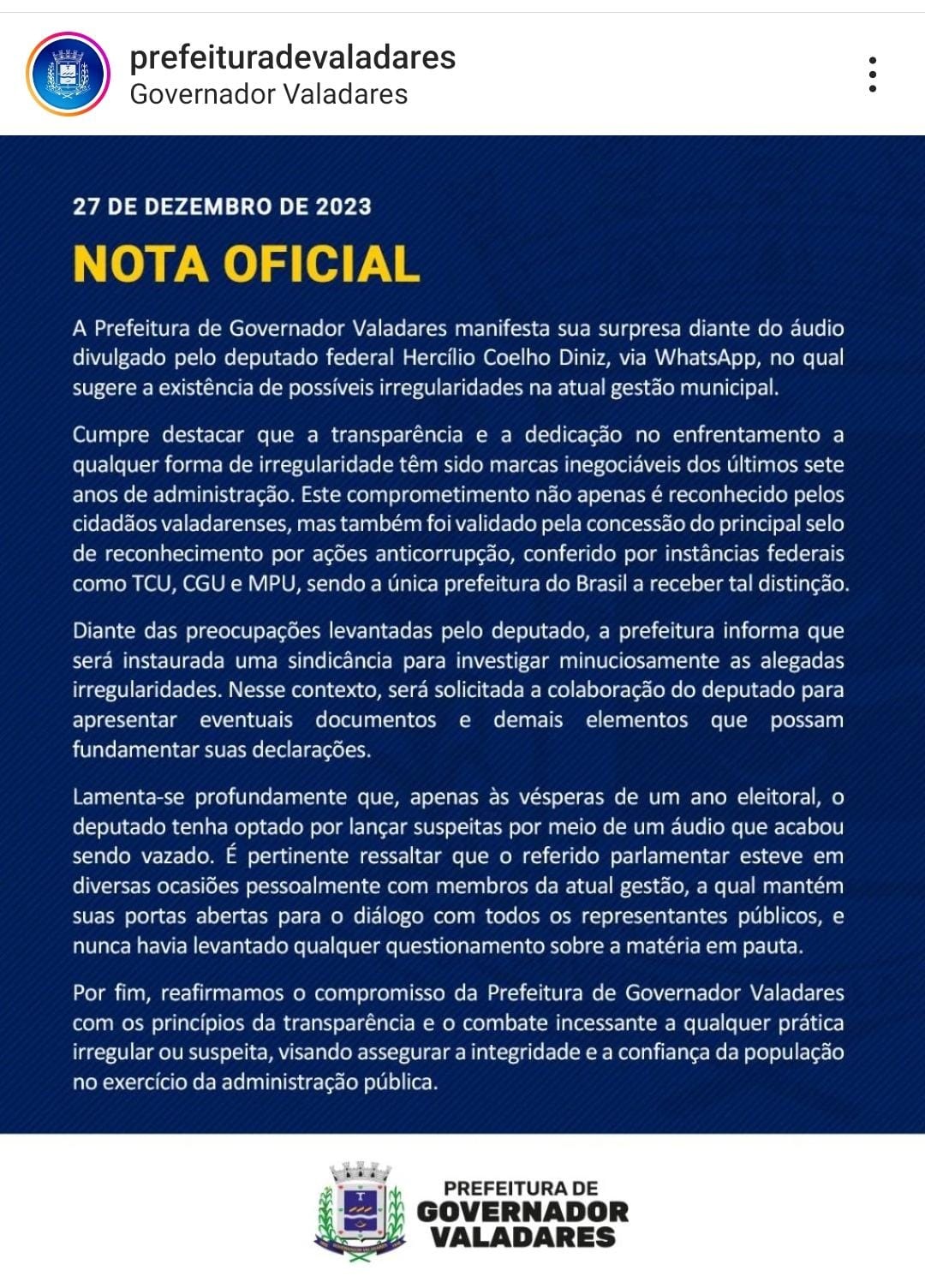 prefeituradevaladares
Governador Valadares

27 DE DEZEMBRO DE 2023

NOTA OFICIAL

A Prefeitura de Governador Valadares manifesta sua surpresa diante do áudio divulgado pelo deputado federal Hercílio Coelho Diniz, via WhatsApp, no qual sugere a existência de possíveis irregularidades na atual gestão municipal.

Cumpre destacar que a transparência e a dedicação no enfrentamento a qualquer forma de irregularidade têm sido marcas inegociáveis dos últimos sete anos de administração. Este comprometimento não apenas é reconhecido pelos cidadãos valadarenses, mas também foi validado pela concessão do principal selo de reconhecimento por ações anticorrupção, conferido por instâncias federais como TCU, CGU e MPU, sendo a única prefeitura do Brasil a receber tal distinção.

Diante das preocupações levantadas pelo deputado, a prefeitura informa que será instaurada uma sindicância para investigar minuciosamente as alegadas irregularidades. Nesse contexto, será solicitada a colaboração do deputado para apresentar eventuais documentos e demais elementos que possam fundamentar suas declarações.

Lamenta-se profundamente que, apenas às vésperas de um ano eleitoral, o deputado tenha optado por lançar suspeitas por meio de um áudio que acabou sendo vazado. É pertinente ressaltar que o referido parlamentar esteve em diversas ocasiões pessoalmente com membros da atual gestão, a qual mantém suas portas abertas para o diálogo com todos os representantes públicos, e nunca havia levantado qualquer questionamento sobre a matéria em pauta.

Por fim, reafirmamos o compromisso da Prefeitura de Governador Valadares com os princípios da transparência e o combate incessante a qualquer prática irregular ou suspeita, visando assegurar a integridade e a confiança da população no exercício da administração pública.

PREFEITURA DE
GOVERNADOR
VALADARES